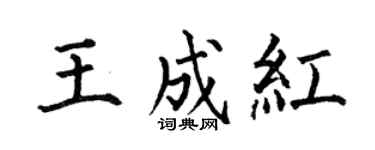 王成紅

词典网